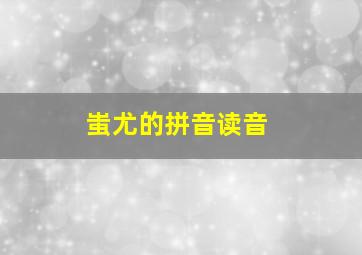 蚩尤的拼音读音